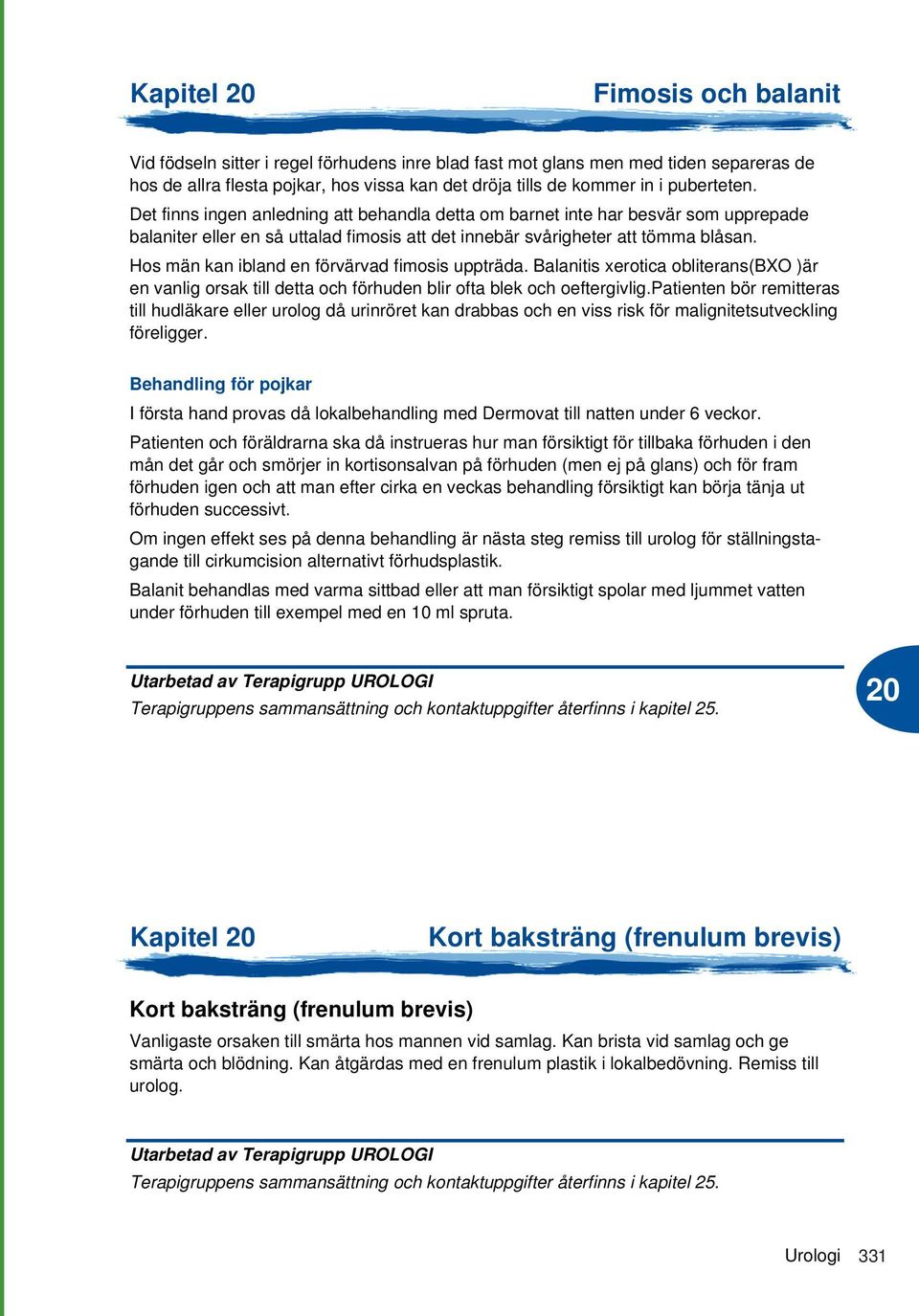 Kapitel 20

Fimosis och balanit

Vid födseln sitter i regel förhudens inre blad fast mot glans men med tiden separeras de hos de allra flesta pojkar, hos vissa kan det dröja tills de kommer in i puberteten.

Det finns ingen anledning att behandla detta om barnet inte har besvär som upprepade balaniter eller en så uttalad fimosis att det innebär svårigheter att tömma blåsan.

Hos män kan ibland en förvärvad fimosis uppträda. Balanitis xerotica obliterans(BXO )är en vanlig orsak till detta och förhuden blir ofta blek och oeftergivlig.Patienten bör remitteras till hudläkare eller urolog då urinröret kan drabbas och en viss risk för malignitetsutveckling föreligger.

Behandling för pojkar

I första hand provas då lokalbehandling med Dermovat till natten under 6 veckor.

Patienten och föräldrarna ska då instrueras hur man försiktigt för tillbaka förhuden i den mån det går och smörjer in kortisonsalvan på förhuden (men ej på glans) och för fram förhuden igen och att man efter cirka en veckas behandling försiktigt kan börja tänja ut förhuden successivt.

Om ingen effekt ses på denna behandling är nästa steg remiss till urolog för ställningstagande till cirkumcision alternativt förhudsplastik.

Balanit behandlas med varma sittbad eller att man försiktigt spolar med ljummet vatten under förhuden till exempel med en 10 ml spruta.

Utarbetad av Terapigrupp UROLOGI
Terapigruppens sammansättning och kontaktuppgifter återfinns i kapitel 25.

20

Kapitel 20

Kort baksträng (frenulum brevis)

Kort baksträng (frenulum brevis)

Vanligaste orsaken till smärta hos mannen vid samlag. Kan brista vid samlag och ge smärta och blödning. Kan åtgärdas med en frenulum plastik i lokalbedövning. Remiss till urolog.

Utarbetad av Terapigrupp UROLOGI
Terapigruppens sammansättning och kontaktuppgifter återfinns i kapitel 25.

Urologi 331